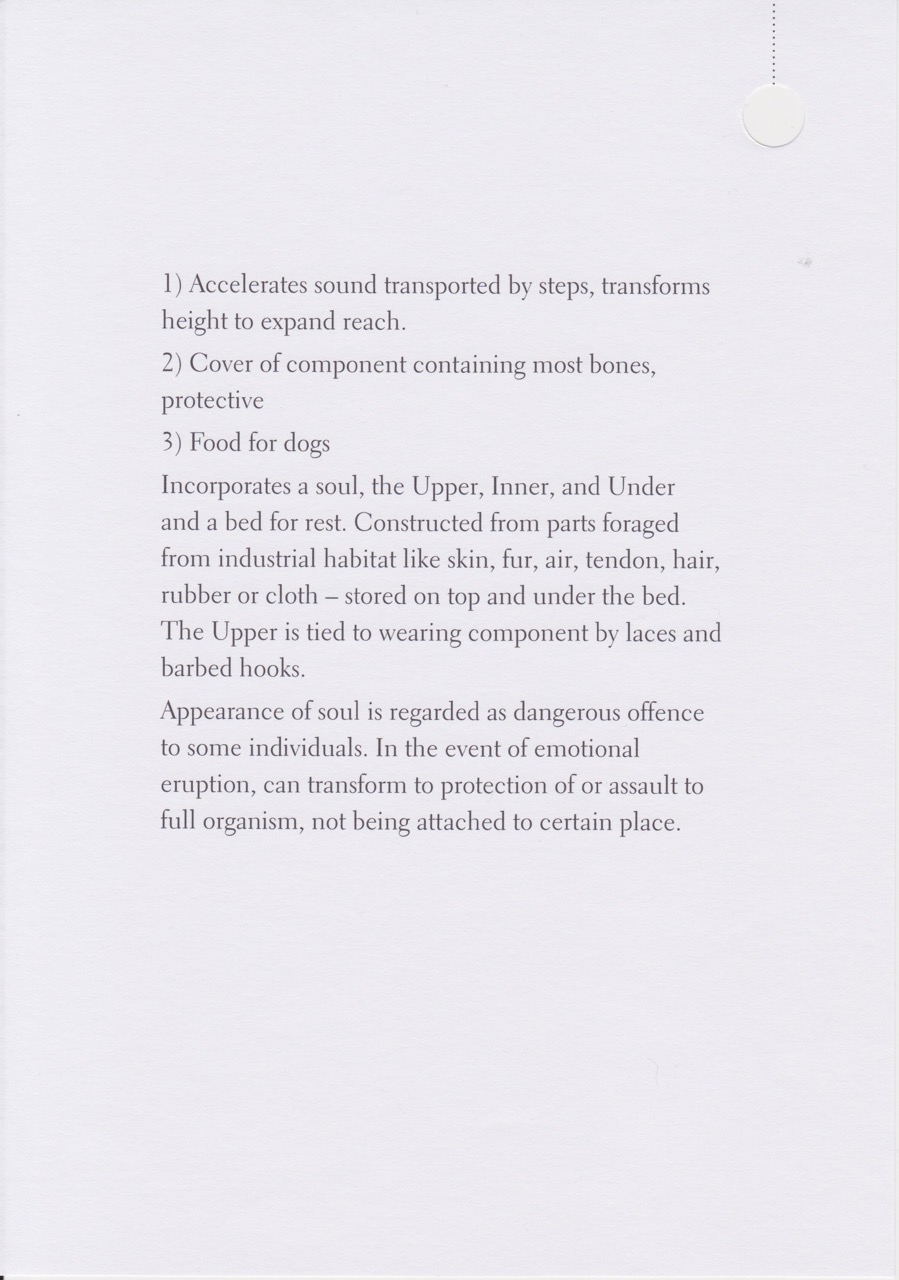 1) Accelerates sound transported by steps, transforms height to expand reach.

2) Cover of component containing most bones, protective

3) Food for dogs

Incorporates a soul, the Upper, Inner, and Under and a bed for rest. Constructed from parts foraged from industrial habitat like skin, fur, air, tendon, hair, rubber or cloth – stored on top and under the bed. The Upper is tied to wearing component by laces and barbed hooks.

Appearance of soul is regarded as dangerous offence to some individuals. In the event of emotional eruption, can transform to protection of or assault to full organism, not being attached to certain place.